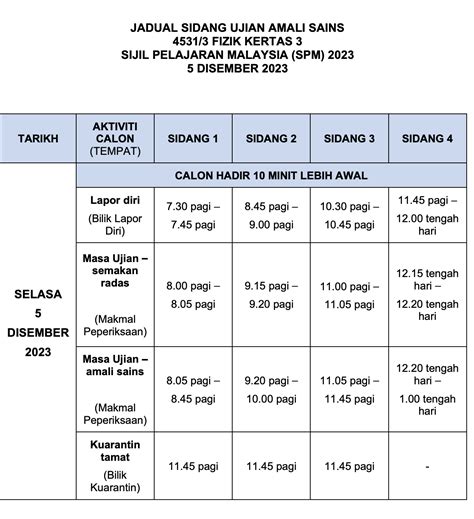 JADUAL SIDANG UJIAN AMALI SAINS
4531/3 FIZIK KERTAS 3
SIJIL PELAJARAN MALAYSIA (SPM) 2023
5 DISEMBER 2023

| TARIKH | AKTIVITI CALON (TEMPAT) | SIDANG 1 | SIDANG 2 | SIDANG 3 | SIDANG 4 |
|---|---|---|---|---|---|
| SELASA 5 DISEMBER 2023 | CALON HADIR 10 MINIT LEBIH AWAL | | | | |
| | Lapor diri (Bilik Lapor Diri) | 7.30 pagi – 7.45 pagi | 8.45 pagi – 9.00 pagi | 10.30 pagi – 10.45 pagi | 11.45 pagi – 12.00 tengah hari |
| | Masa Ujian – semakan radas (Makmal Peperiksaan) | 8.00 pagi – 8.05 pagi | 9.15 pagi – 9.20 pagi | 11.00 pagi – 11.05 pagi | 12.15 tengah hari – 12.20 tengah hari |
| | Masa Ujian – amali sains (Makmal Peperiksaan) | 8.05 pagi – 8.45 pagi | 9.20 pagi – 10.00 pagi | 11.05 pagi – 11.45 pagi | 12.20 tengah hari – 1.00 tengah hari |
| | Kuarantin tamat (Bilik Kuarantin) | 11.45 pagi | 11.45 pagi | 11.45 pagi | - |